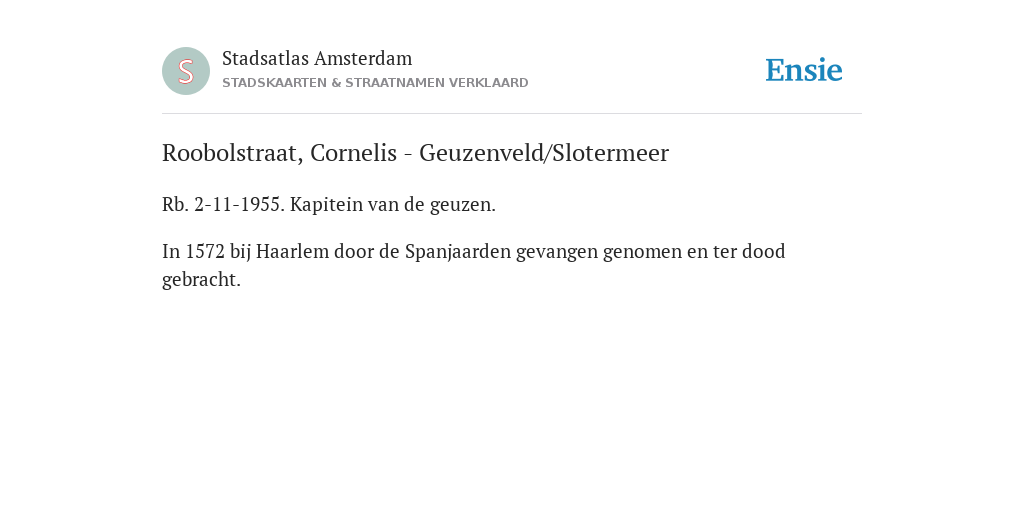 S

Stadsatlas Amsterdam
STADSKAARTEN & STRAATNAMEN VERKLAARD

Ensie

Roobolstraat, Cornelis - Geuzenveld/Slotermeer

Rb. 2-11-1955. Kapitein van de geuzen.

In 1572 bij Haarlem door de Spanjaarden gevangen genomen en ter dood gebracht.